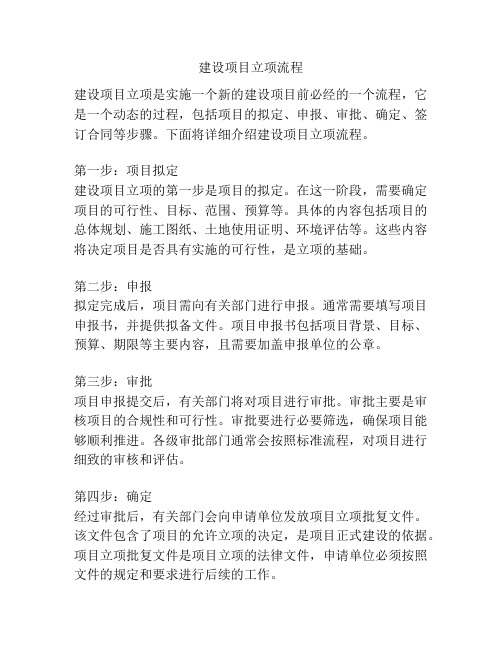 建设项目立项流程

建设项目立项是实施一个新的建设项目前必经的一个流程，它是一个动态的过程，包括项目的拟定、申报、审批、确定、签订合同等步骤。下面将详细介绍建设项目立项流程。

第一步：项目拟定
建设项目立项的第一步是项目的拟定。在这一阶段，需要确定项目的可行性、目标、范围、预算等。具体的内容包括项目的总体规划、施工图纸、土地使用证明、环境评估等。这些内容将决定项目是否具有实施的可行性，是立项的基础。

第二步：申报
拟定完成后，项目需向有关部门进行申报。通常需要填写项目申报书，并提供拟备文件。项目申报书包括项目背景、目标、预算、期限等主要内容，且需要加盖申报单位的公章。

第三步：审批
项目申报提交后，有关部门将对项目进行审批。审批主要是审核项目的合规性和可行性。审批要进行必要筛选，确保项目能够顺利推进。各级审批部门通常会按照标准流程，对项目进行细致的审核和评估。

第四步：确定
经过审批后，有关部门会向申请单位发放项目立项批复文件。该文件包含了项目的允许立项的决定，是项目正式建设的依据。项目立项批复文件是项目立项的法律文件，申请单位必须按照文件的规定和要求进行后续的工作。